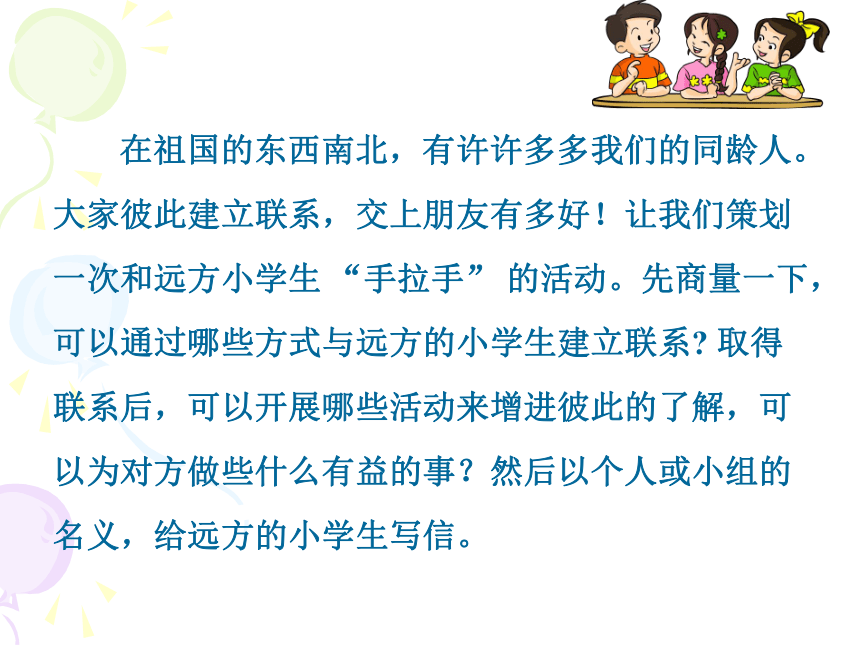 在祖国的东西南北，有许许多多我们的同龄人。大家彼此建立联系，交上朋友有多好！让我们策划一次和远方小学生“手拉手”的活动。先商量一下，可以通过哪些方式与远方的小学生建立联系？取得联系后，可以开展哪些活动来增进彼此的了解，可以为对方做些什么有益的事？然后以个人或小组的名义，给远方的小学生写信。